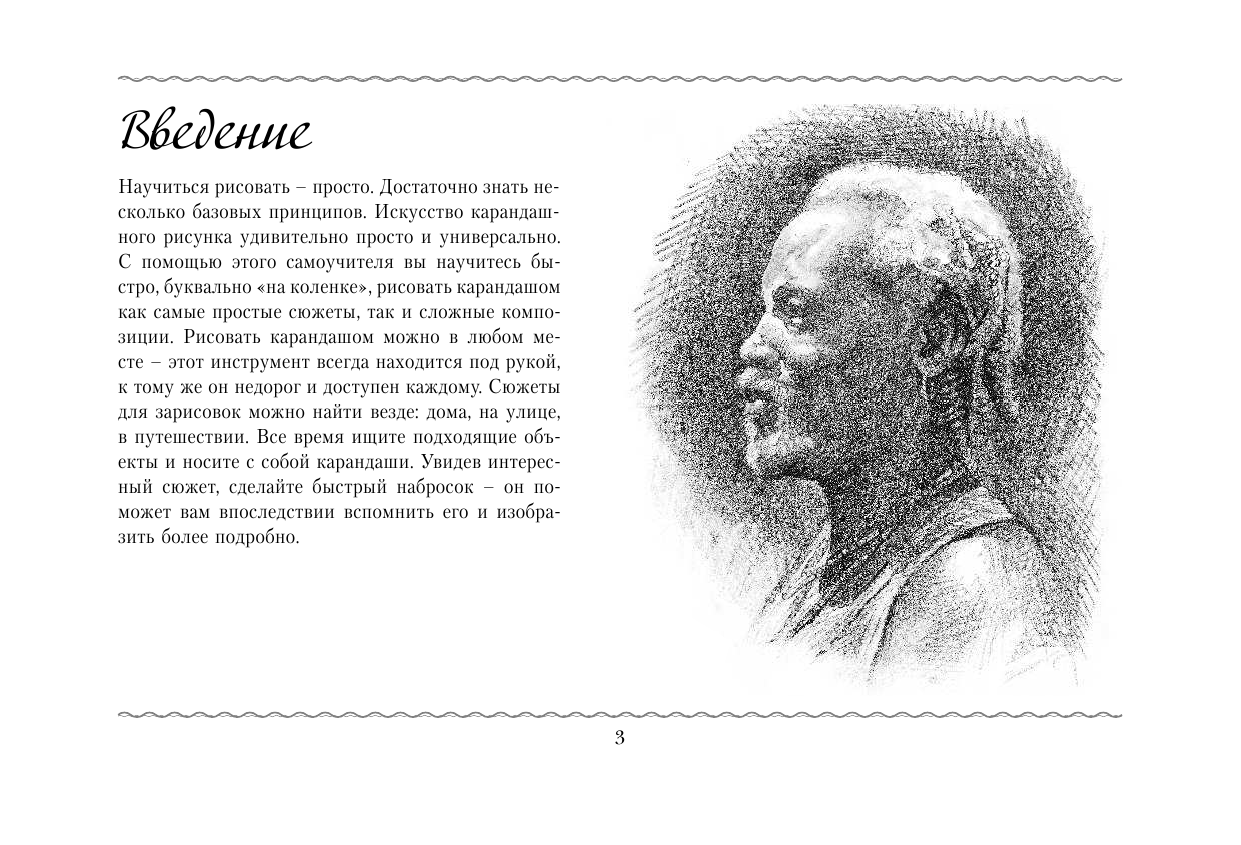 Введение

Научиться рисовать – просто. Достаточно знать несколько базовых принципов. Искусство карандашного рисунка удивительно просто и универсально. С помощью этого самоучителя вы научитесь быстро, буквально «на коленке», рисовать карандашом как самые простые сюжеты, так и сложные композиции. Рисовать карандашом можно в любом месте – этот инструмент всегда находится под рукой, к тому же он недорог и доступен каждому. Сюжеты для зарисовок можно найти везде: дома, на улице, в путешествии. Все время ищите подходящие объекты и носите с собой карандаши. Увидев интересный сюжет, сделайте быстрый набросок – он поможет вам впоследствии вспомнить его и изобразить более подробно.

3